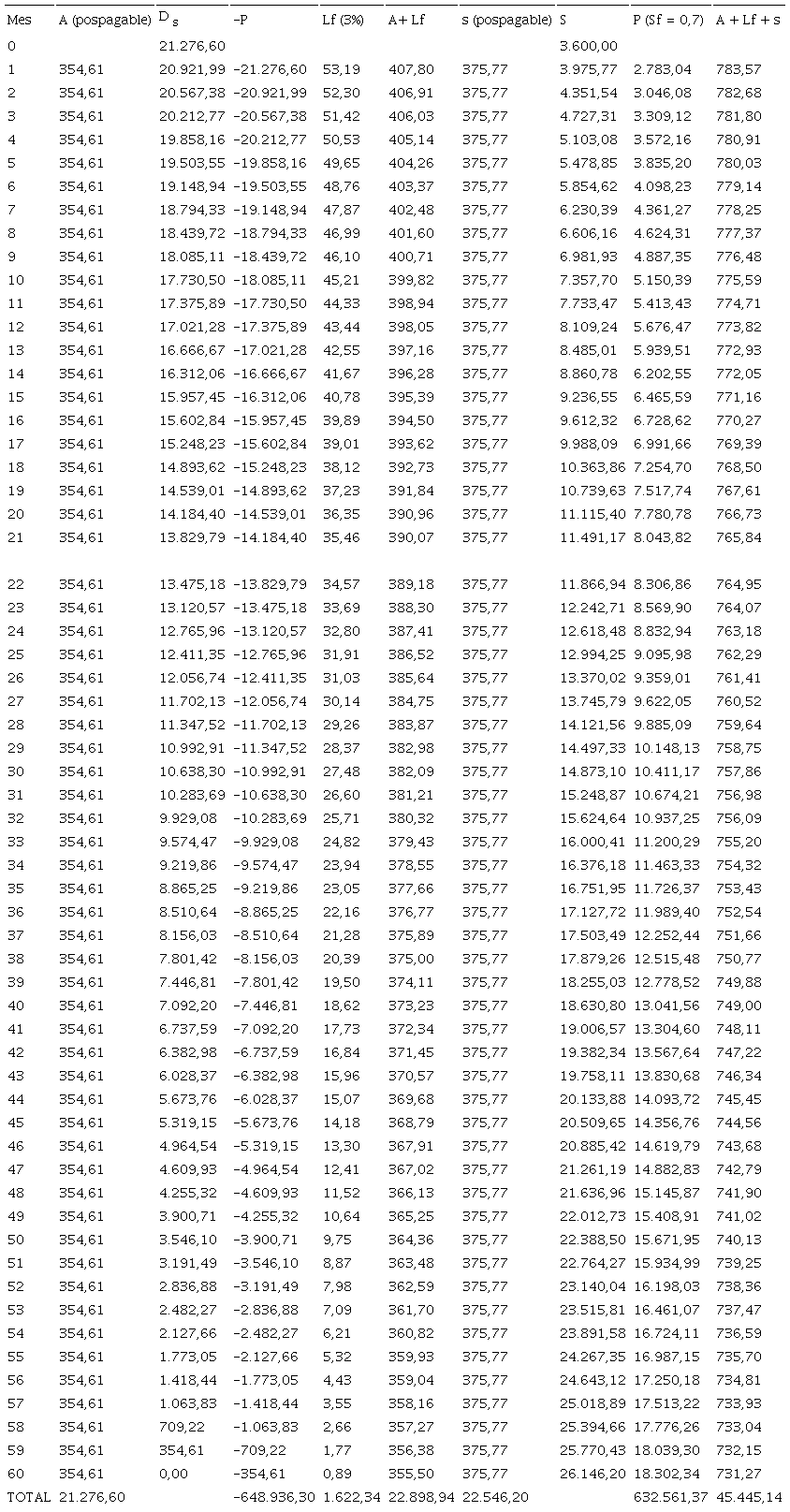 | Mes | A (pospagable) | $D_s$ | -P | Lf (3%) | A + Lf | s (pospagable) | S | P (Sf = 0,7) | A + Lf + s |
|---|---|---|---|---|---|---|---|---|---|
| 0 | | 21.276,60 | | | | | 3.600,00 | | |
| 1 | 354,61 | 20.921,99 | -21.276,60 | 53,19 | 407,80 | 375,77 | 3.975,77 | 2.783,04 | 783,57 |
| 2 | 354,61 | 20.567,38 | -20.921,99 | 52,30 | 406,91 | 375,77 | 4.351,54 | 3.046,08 | 782,68 |
| 3 | 354,61 | 20.212,77 | -20.567,38 | 51,42 | 406,03 | 375,77 | 4.727,31 | 3.309,12 | 781,80 |
| 4 | 354,61 | 19.858,16 | -20.212,77 | 50,53 | 405,14 | 375,77 | 5.103,08 | 3.572,16 | 780,91 |
| 5 | 354,61 | 19.503,55 | -19.858,16 | 49,65 | 404,26 | 375,77 | 5.478,85 | 3.835,20 | 780,03 |
| 6 | 354,61 | 19.148,94 | -19.503,55 | 48,76 | 403,37 | 375,77 | 5.854,62 | 4.098,23 | 779,14 |
| 7 | 354,61 | 18.794,33 | -19.148,94 | 47,87 | 402,48 | 375,77 | 6.230,39 | 4.361,27 | 778,25 |
| 8 | 354,61 | 18.439,72 | -18.794,33 | 46,99 | 401,60 | 375,77 | 6.606,16 | 4.624,31 | 777,37 |
| 9 | 354,61 | 18.085,11 | -18.439,72 | 46,10 | 400,71 | 375,77 | 6.981,93 | 4.887,35 | 776,48 |
| 10 | 354,61 | 17.730,50 | -18.085,11 | 45,21 | 399,82 | 375,77 | 7.357,70 | 5.150,39 | 775,59 |
| 11 | 354,61 | 17.375,89 | -17.730,50 | 44,33 | 398,94 | 375,77 | 7.733,47 | 5.413,43 | 774,71 |
| 12 | 354,61 | 17.021,28 | -17.375,89 | 43,44 | 398,05 | 375,77 | 8.109,24 | 5.676,47 | 773,82 |
| 13 | 354,61 | 16.666,67 | -17.021,28 | 42,55 | 397,16 | 375,77 | 8.485,01 | 5.939,51 | 772,93 |
| 14 | 354,61 | 16.312,06 | -16.666,67 | 41,67 | 396,28 | 375,77 | 8.860,78 | 6.202,55 | 772,05 |
| 15 | 354,61 | 15.957,45 | -16.312,06 | 40,78 | 395,39 | 375,77 | 9.236,55 | 6.465,59 | 771,16 |
| 16 | 354,61 | 15.602,84 | -15.957,45 | 39,89 | 394,50 | 375,77 | 9.612,32 | 6.728,62 | 770,27 |
| 17 | 354,61 | 15.248,23 | -15.602,84 | 39,01 | 393,62 | 375,77 | 9.988,09 | 6.991,66 | 769,39 |
| 18 | 354,61 | 14.893,62 | -15.248,23 | 38,12 | 392,73 | 375,77 | 10.363,86 | 7.254,70 | 768,50 |
| 19 | 354,61 | 14.539,01 | -14.893,62 | 37,23 | 391,84 | 375,77 | 10.739,63 | 7.517,74 | 767,61 |
| 20 | 354,61 | 14.184,40 | -14.539,01 | 36,35 | 390,96 | 375,77 | 11.115,40 | 7.780,78 | 766,73 |
| 21 | 354,61 | 13.829,79 | -14.184,40 | 35,46 | 390,07 | 375,77 | 11.491,17 | 8.043,82 | 765,84 |
| 22 | 354,61 | 13.475,18 | -13.829,79 | 34,57 | 389,18 | 375,77 | 11.866,94 | 8.306,86 | 764,95 |
| 23 | 354,61 | 13.120,57 | -13.475,18 | 33,69 | 388,30 | 375,77 | 12.242,71 | 8.569,90 | 764,07 |
| 24 | 354,61 | 12.765,96 | -13.120,57 | 32,80 | 387,41 | 375,77 | 12.618,48 | 8.832,94 | 763,18 |
| 25 | 354,61 | 12.411,35 | -12.765,96 | 31,91 | 386,52 | 375,77 | 12.994,25 | 9.095,98 | 762,29 |
| 26 | 354,61 | 12.056,74 | -12.411,35 | 31,03 | 385,64 | 375,77 | 13.370,02 | 9.359,01 | 761,41 |
| 27 | 354,61 | 11.702,13 | -12.056,74 | 30,14 | 384,75 | 375,77 | 13.745,79 | 9.622,05 | 760,52 |
| 28 | 354,61 | 11.347,52 | -11.702,13 | 29,26 | 383,87 | 375,77 | 14.121,56 | 9.885,09 | 759,64 |
| 29 | 354,61 | 10.992,91 | -11.347,52 | 28,37 | 382,98 | 375,77 | 14.497,33 | 10.148,13 | 758,75 |
| 30 | 354,61 | 10.638,30 | -10.992,91 | 27,48 | 382,09 | 375,77 | 14.873,10 | 10.411,17 | 757,86 |
| 31 | 354,61 | 10.283,69 | -10.638,30 | 26,60 | 381,21 | 375,77 | 15.248,87 | 10.674,21 | 756,98 |
| 32 | 354,61 | 9.929,08 | -10.283,69 | 25,71 | 380,32 | 375,77 | 15.624,64 | 10.937,25 | 756,09 |
| 33 | 354,61 | 9.574,47 | -9.929,08 | 24,82 | 379,43 | 375,77 | 16.000,41 | 11.200,29 | 755,20 |
| 34 | 354,61 | 9.219,86 | -9.574,47 | 23,94 | 378,55 | 375,77 | 16.376,18 | 11.463,33 | 754,32 |
| 35 | 354,61 | 8.865,25 | -9.219,86 | 23,05 | 377,66 | 375,77 | 16.751,95 | 11.726,37 | 753,43 |
| 36 | 354,61 | 8.510,64 | -8.865,25 | 22,16 | 376,77 | 375,77 | 17.127,72 | 11.989,40 | 752,54 |
| 37 | 354,61 | 8.156,03 | -8.510,64 | 21,28 | 375,89 | 375,77 | 17.503,49 | 12.252,44 | 751,66 |
| 38 | 354,61 | 7.801,42 | -8.156,03 | 20,39 | 375,00 | 375,77 | 17.879,26 | 12.515,48 | 750,77 |
| 39 | 354,61 | 7.446,81 | -7.801,42 | 19,50 | 374,11 | 375,77 | 18.255,03 | 12.778,52 | 749,88 |
| 40 | 354,61 | 7.092,20 | -7.446,81 | 18,62 | 373,23 | 375,77 | 18.630,80 | 13.041,56 | 749,00 |
| 41 | 354,61 | 6.737,59 | -7.092,20 | 17,73 | 372,34 | 375,77 | 19.006,57 | 13.304,60 | 748,11 |
| 42 | 354,61 | 6.382,98 | -6.737,59 | 16,84 | 371,45 | 375,77 | 19.382,34 | 13.567,64 | 747,22 |
| 43 | 354,61 | 6.028,37 | -6.382,98 | 15,96 | 370,57 | 375,77 | 19.758,11 | 13.830,68 | 746,34 |
| 44 | 354,61 | 5.673,76 | -6.028,37 | 15,07 | 369,68 | 375,77 | 20.133,88 | 14.093,72 | 745,45 |
| 45 | 354,61 | 5.319,15 | -5.673,76 | 14,18 | 368,79 | 375,77 | 20.509,65 | 14.356,76 | 744,56 |
| 46 | 354,61 | 4.964,54 | -5.319,15 | 13,30 | 367,91 | 375,77 | 20.885,42 | 14.619,79 | 743,68 |
| 47 | 354,61 | 4.609,93 | -4.964,54 | 12,41 | 367,02 | 375,77 | 21.261,19 | 14.882,83 | 742,79 |
| 48 | 354,61 | 4.255,32 | -4.609,93 | 11,52 | 366,13 | 375,77 | 21.636,96 | 15.145,87 | 741,90 |
| 49 | 354,61 | 3.900,71 | -4.255,32 | 10,64 | 365,25 | 375,77 | 22.012,73 | 15.408,91 | 741,02 |
| 50 | 354,61 | 3.546,10 | -3.900,71 | 9,75 | 364,36 | 375,77 | 22.388,50 | 15.671,95 | 740,13 |
| 51 | 354,61 | 3.191,49 | -3.546,10 | 8,87 | 363,48 | 375,77 | 22.764,27 | 15.934,99 | 739,25 |
| 52 | 354,61 | 2.836,88 | -3.191,49 | 7,98 | 362,59 | 375,77 | 23.140,04 | 16.198,03 | 738,36 |
| 53 | 354,61 | 2.482,27 | -2.836,88 | 7,09 | 361,70 | 375,77 | 23.515,81 | 16.461,07 | 737,47 |
| 54 | 354,61 | 2.127,66 | -2.482,27 | 6,21 | 360,82 | 375,77 | 23.891,58 | 16.724,11 | 736,59 |
| 55 | 354,61 | 1.773,05 | -2.127,66 | 5,32 | 359,93 | 375,77 | 24.267,35 | 16.987,15 | 735,70 |
| 56 | 354,61 | 1.418,44 | -1.773,05 | 4,43 | 359,04 | 375,77 | 24.643,12 | 17.250,18 | 734,81 |
| 57 | 354,61 | 1.063,83 | -1.418,44 | 3,55 | 358,16 | 375,77 | 25.018,89 | 17.513,22 | 733,93 |
| 58 | 354,61 | 709,22 | -1.063,83 | 2,66 | 357,27 | 375,77 | 25.394,66 | 17.776,26 | 733,04 |
| 59 | 354,61 | 354,61 | -709,22 | 1,77 | 356,38 | 375,77 | 25.770,43 | 18.039,30 | 732,15 |
| 60 | 354,61 | 0,00 | -354,61 | 0,89 | 355,50 | 375,77 | 26.146,20 | 18.302,34 | 731,27 |
| TOTAL | 21.276,60 | | -648.936,30 | 1.622,34 | 22.898,94 | 22.546,20 | | 632.561,37 | 45.445,14 |